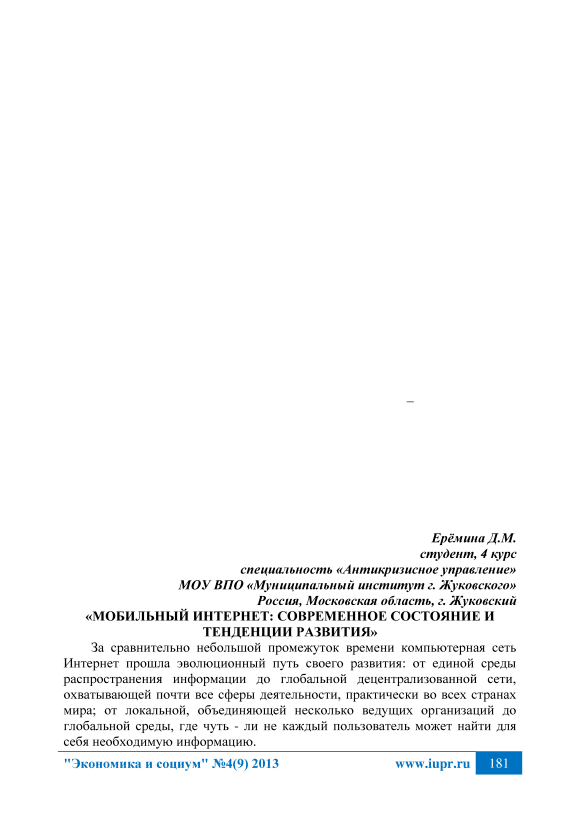 –

Ерёмина Д.М.
студент, 4 курс
специальность «Антикризисное управление»
МОУ ВПО «Муниципальный институт г. Жуковского»
Россия, Московская область, г. Жуковский

«МОБИЛЬНЫЙ ИНТЕРНЕТ: СОВРЕМЕННОЕ СОСТОЯНИЕ И ТЕНДЕНЦИИ РАЗВИТИЯ»

За сравнительно небольшой промежуток времени компьютерная сеть Интернет прошла эволюционный путь своего развития: от единой среды распространения информации до глобальной децентрализованной сети, охватывающей почти все сферы деятельности, практически во всех странах мира; от локальной, объединяющей несколько ведущих организаций до глобальной среды, где чуть - ли не каждый пользователь может найти для себя необходимую информацию.

"Экономика и социум" №4(9) 2013 www.iupr.ru 181